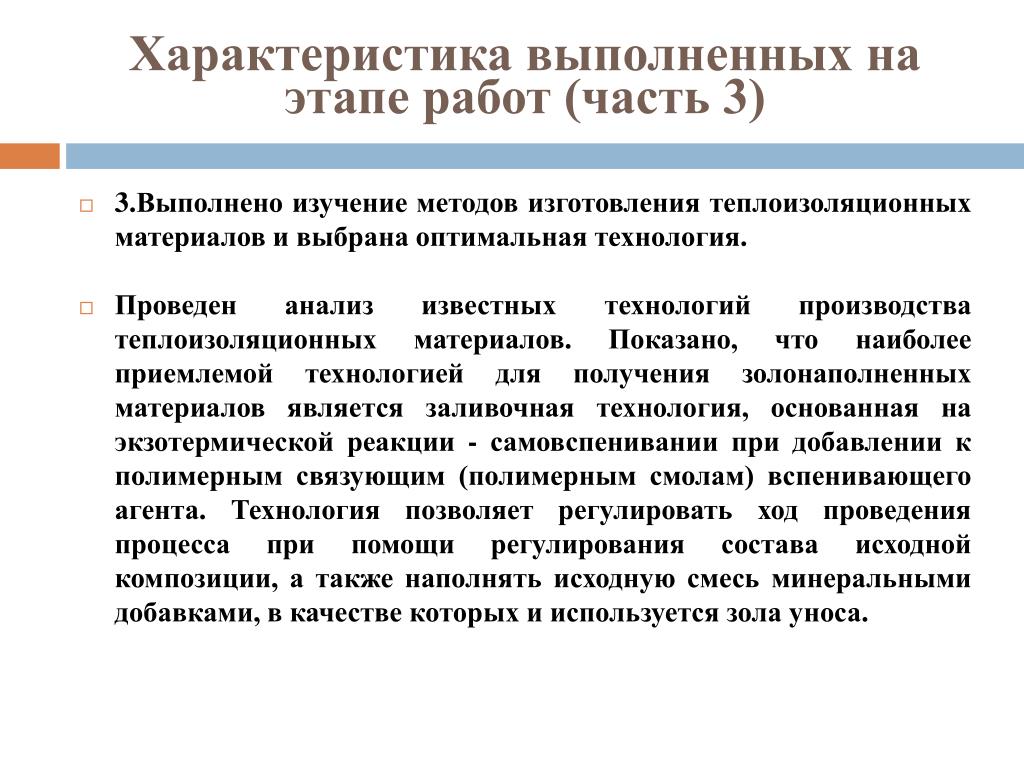 Характеристика выполненных на этапе работ (часть 3)

3.Выполнено изучение методов изготовления теплоизоляционных материалов и выбрана оптимальная технология.

Проведен анализ известных технологий производства теплоизоляционных материалов. Показано, что наиболее приемлемой технологией для получения золонаполненных материалов является заливочная технология, основанная на экзотермической реакции - самовспенивании при добавлении к полимерным связующим (полимерным смолам) вспенивающего агента. Технология позволяет регулировать ход проведения процесса при помощи регулирования состава исходной композиции, а также наполнять исходную смесь минеральными добавками, в качестве которых и используется зола уноса.